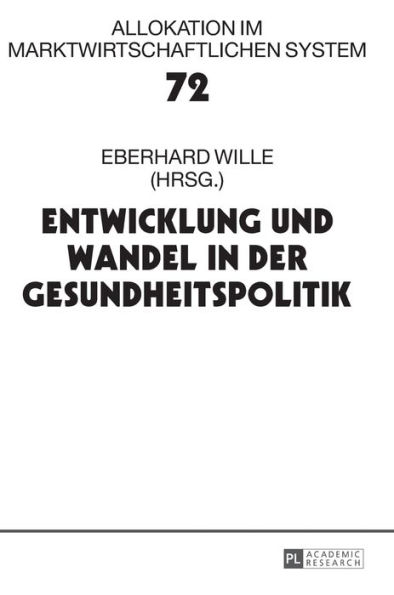 ALLOKATION IM MARKTWIRTSCHAFTLICHEN SYSTEM

72

EBERHARD WILLE
(HRSG.)

ENTWICKLUNG UND WANDEL IN DER GESUNDHEITSPOLITIK

PL ACADEMIC RESEARCH